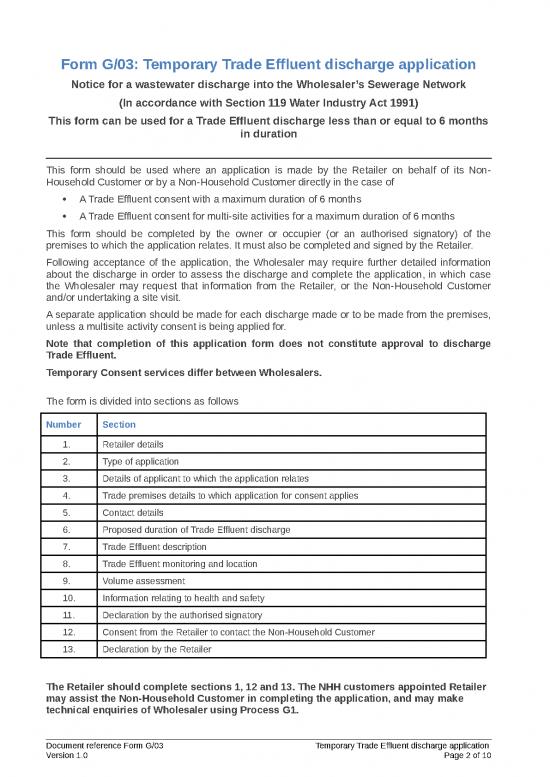 Form G/03: Temporary Trade Effluent discharge application

Notice for a wastewater discharge into the Wholesaler's Sewerage Network

(In accordance with Section 119 Water Industry Act 1991)

This form can be used for a Trade Effluent discharge less than or equal to 6 months in duration

This form should be used where an application is made by the Retailer on behalf of its Non-Household Customer or by a Non-Household Customer directly in the case of

• A Trade Effluent consent with a maximum duration of 6 months
• A Trade Effluent consent for multi-site activities for a maximum duration of 6 months

This form should be completed by the owner or occupier (or an authorised signatory) of the premises to which the application relates. It must also be completed and signed by the Retailer.

Following acceptance of the application, the Wholesaler may require further detailed information about the discharge in order to assess the discharge and complete the application, in which case the Wholesaler may request that information from the Retailer, or the Non-Household Customer and/or undertaking a site visit.

A separate application should be made for each discharge made or to be made from the premises, unless a multisite activity consent is being applied for.

Note that completion of this application form does not constitute approval to discharge Trade Effluent.

Temporary Consent services differ between Wholesalers.

The form is divided into sections as follows

| Number | Section |
|---|---|
| 1. | Retailer details |
| 2. | Type of application |
| 3. | Details of applicant to which the application relates |
| 4. | Trade premises details to which application for consent applies |
| 5. | Contact details |
| 6. | Proposed duration of Trade Effluent discharge |
| 7. | Trade Effluent description |
| 8. | Trade Effluent monitoring and location |
| 9. | Volume assessment |
| 10. | Information relating to health and safety |
| 11. | Declaration by the authorised signatory |
| 12. | Consent from the Retailer to contact the Non-Household Customer |
| 13. | Declaration by the Retailer |

The Retailer should complete sections 1, 12 and 13. The NHH customers appointed Retailer may assist the Non-Household Customer in completing the application, and may make technical enquiries of Wholesaler using Process G1.

Document reference Form G/03
Version 1.0

Temporary Trade Effluent discharge application
Page 2 of 10